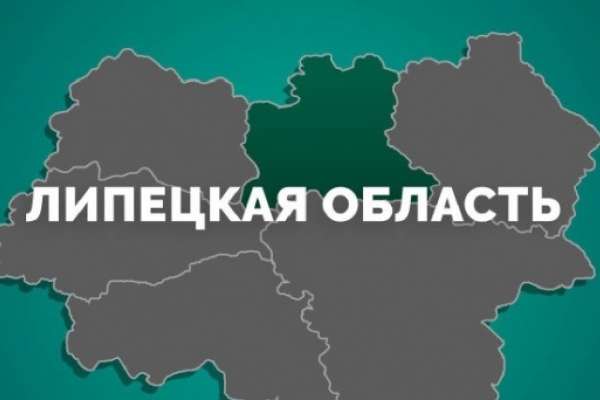 ЛИПЕЦКАЯ ОБЛАСТЬ